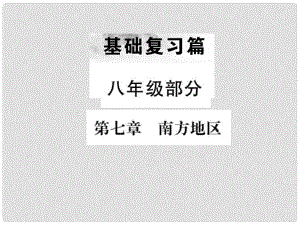 基础复习篇

八年级部分

第七章　南方地区